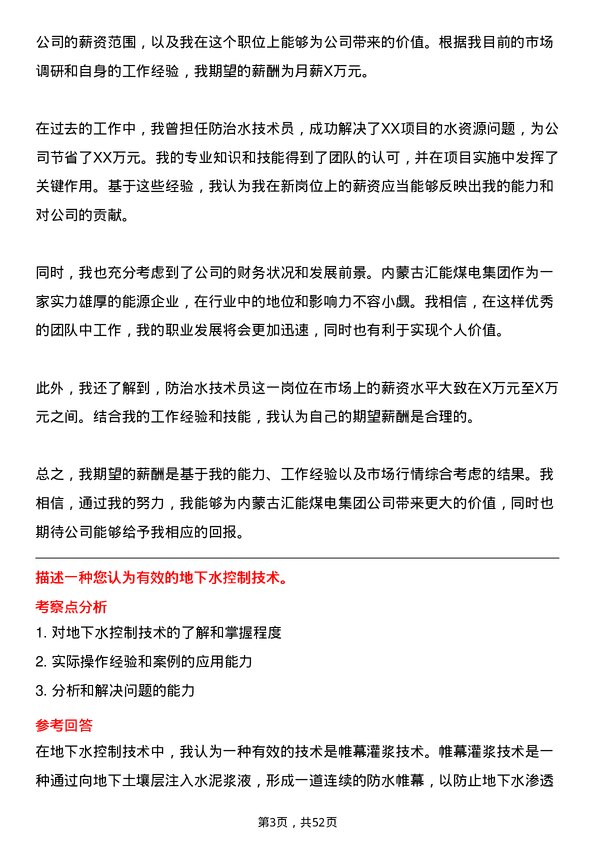 公司的薪资范围，以及我在这个职位上能够为公司带来的价值。根据我目前的市场调研和自身的工作经验，我期望的薪酬为月薪X万元。

在过去的工作中，我曾担任防治水技术员，成功解决了XX项目的水资源问题，为公司节省了XX万元。我的专业知识和技能得到了团队的认可，并在项目实施中发挥了关键作用。基于这些经验，我认为我在新岗位上的薪资应当能够反映出我的能力和对公司的贡献。

同时，我也充分考虑到了公司的财务状况和发展前景。内蒙古汇能煤电集团作为一家实力雄厚的能源企业，在行业中的地位和影响力不容小觑。我相信，在这样优秀的团队中工作，我的职业发展将会更加迅速，同时也有利于实现个人价值。

此外，我还了解到，防治水技术员这一岗位在市场上的薪资水平大致在X万元至X万元之间。结合我的工作经验和技能，我认为自己的期望薪酬是合理的。

总之，我期望的薪酬是基于我的能力、工作经验以及市场行情综合考虑的结果。我相信，通过我的努力，我能够为内蒙古汇能煤电集团公司带来更大的价值，同时也期待公司能够给予我相应的回报。

描述一种您认为有效的地下水控制技术。

考察点分析

1. 对地下水控制技术的了解和掌握程度

2. 实际操作经验和案例的应用能力

3. 分析和解决问题的能力

参考回答

在地下水控制技术中，我认为一种有效的技术是帷幕灌浆技术。帷幕灌浆技术是一种通过向地下土壤层注入水泥浆液，形成一道连续的防水帷幕，以防止地下水渗透

第3页，共52页